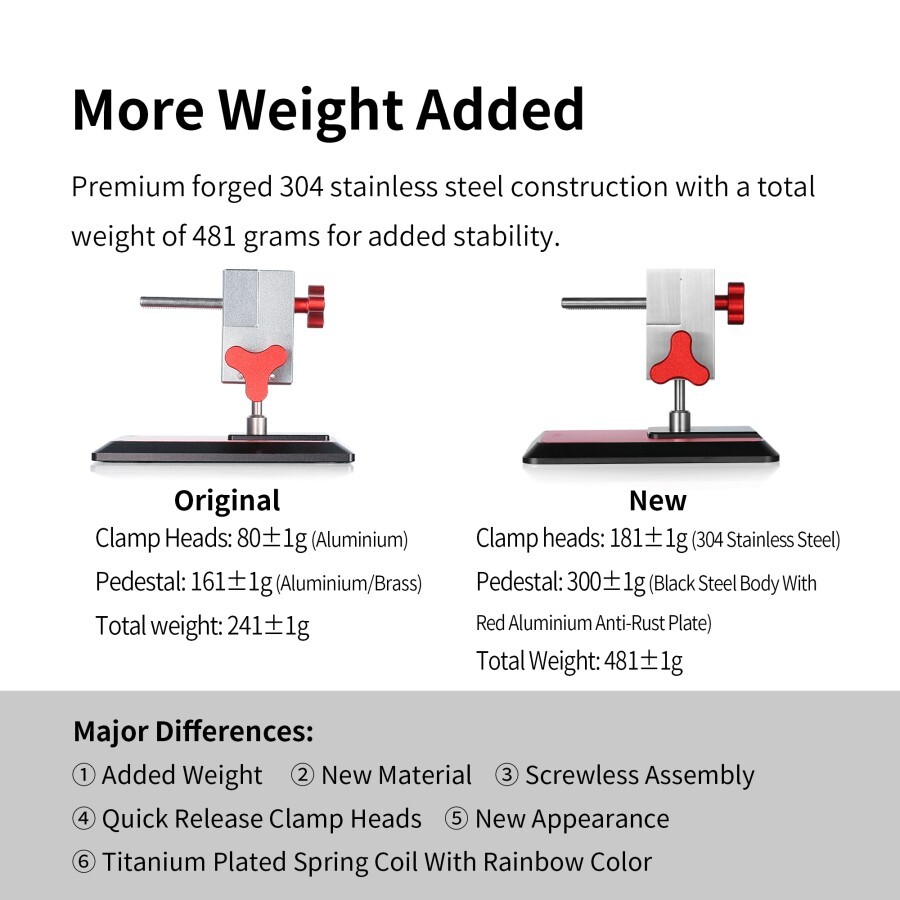 More Weight Added

Premium forged 304 stainless steel construction with a total weight of 481 grams for added stability.

Original

Clamp Heads: 80±1g (Aluminium)

Pedestal: 161±1g (Aluminium/Brass)

Total weight: 241±1g

New

Clamp heads: 181±1g (304 Stainless Steel)

Pedestal: 300±1g (Black Steel Body With Red Aluminium Anti-Rust Plate)

Total Weight: 481±1g

Major Differences:

① Added Weight ② New Material ③ Screwless Assembly

④ Quick Release Clamp Heads ⑤ New Appearance

⑥ Titanium Plated Spring Coil With Rainbow Color